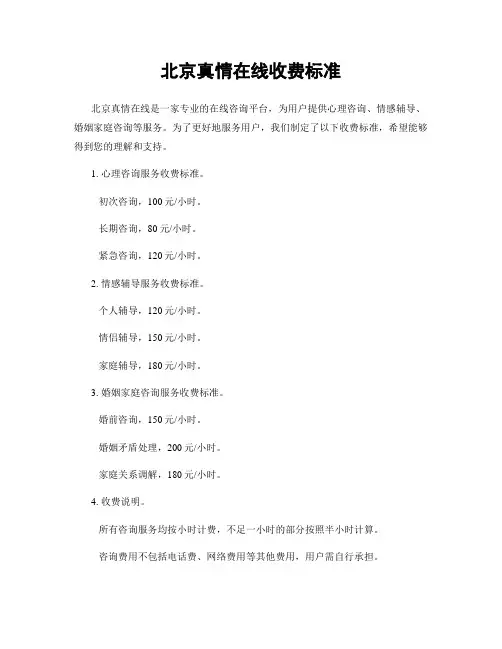 北京真情在线收费标准

北京真情在线是一家专业的在线咨询平台，为用户提供心理咨询、情感辅导、婚姻家庭咨询等服务。为了更好地服务用户，我们制定了以下收费标准，希望能够得到您的理解和支持。

1. 心理咨询服务收费标准。

初次咨询，100 元/小时。

长期咨询，80 元/小时。

紧急咨询，120 元/小时。

2. 情感辅导服务收费标准。

个人辅导，120 元/小时。

情侣辅导，150 元/小时。

家庭辅导，180 元/小时。

3. 婚姻家庭咨询服务收费标准。

婚前咨询，150 元/小时。

婚姻矛盾处理，200 元/小时。

家庭关系调解，180 元/小时。

4. 收费说明。

所有咨询服务均按小时计费，不足一小时的部分按照半小时计算。

咨询费用不包括电话费、网络费用等其他费用，用户需自行承担。